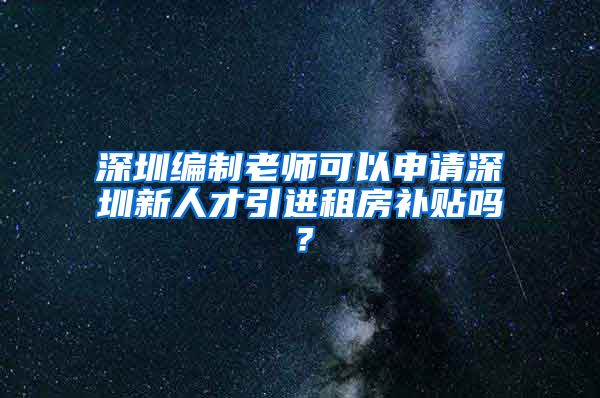 深圳编制老师可以申请深圳新人才引进租房补贴吗?